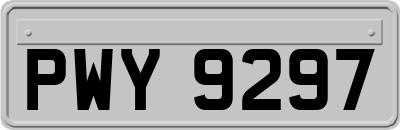 PWY 9297